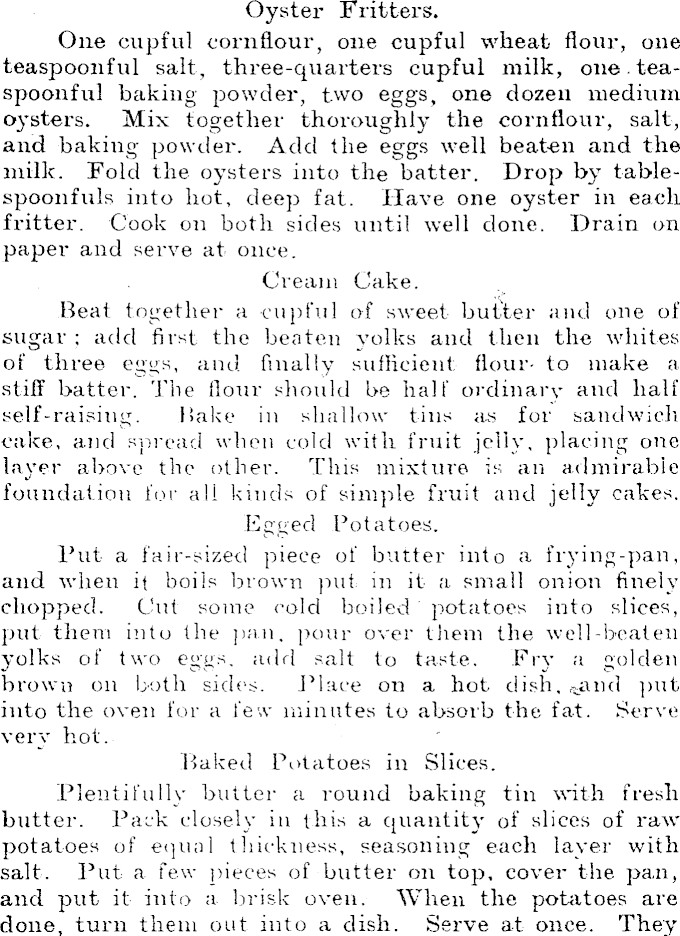 Oyster Fritters.

One cupful cornflour, one cupful wheat flour, one teaspoonful salt, three-quarters cupful milk, one teaspoonful baking powder, two eggs, one dozen medium oysters. Mix together thoroughly the cornflour, salt, and baking powder. Add the eggs well beaten and the milk. Fold the oysters into the batter. Drop by tablespoonfuls into hot, deep fat. Have one oyster in each fritter. Cook on both sides until well done. Drain on paper and serve at once.

Cream Cake.

Beat together a cupful of sweet butter and one of sugar; add first the beaten yolks and then the whites of three eggs, and finally sufficient flour to make a stiff batter. The flour should be half ordinary and half self-raising. Bake in shallow tins as for sandwich cake, and spread when cold with fruit jelly, placing one layer above the other. This mixture is an admirable foundation for all kinds of simple fruit and jelly cakes.

Egged Potatoes.

Put a fair-sized piece of butter into a frying-pan, and when it boils brown put in it a small onion finely chopped. Cut some cold boiled potatoes into slices, put them into the pan, pour over them the well-beaten yolks of two eggs, add salt to taste. Fry a golden brown on both sides. Place on a hot dish, and put into the oven for a few minutes to absorb the fat. Serve very hot.

Baked Potatoes in Slices.

Plentifully butter a round baking tin with fresh butter. Pack closely in this a quantity of slices of raw potatoes of equal thickness, seasoning each layer with salt. Put a few pieces of butter on top, cover the pan, and put it into a brisk oven. When the potatoes are done, turn them out into a dish. Serve at once. They